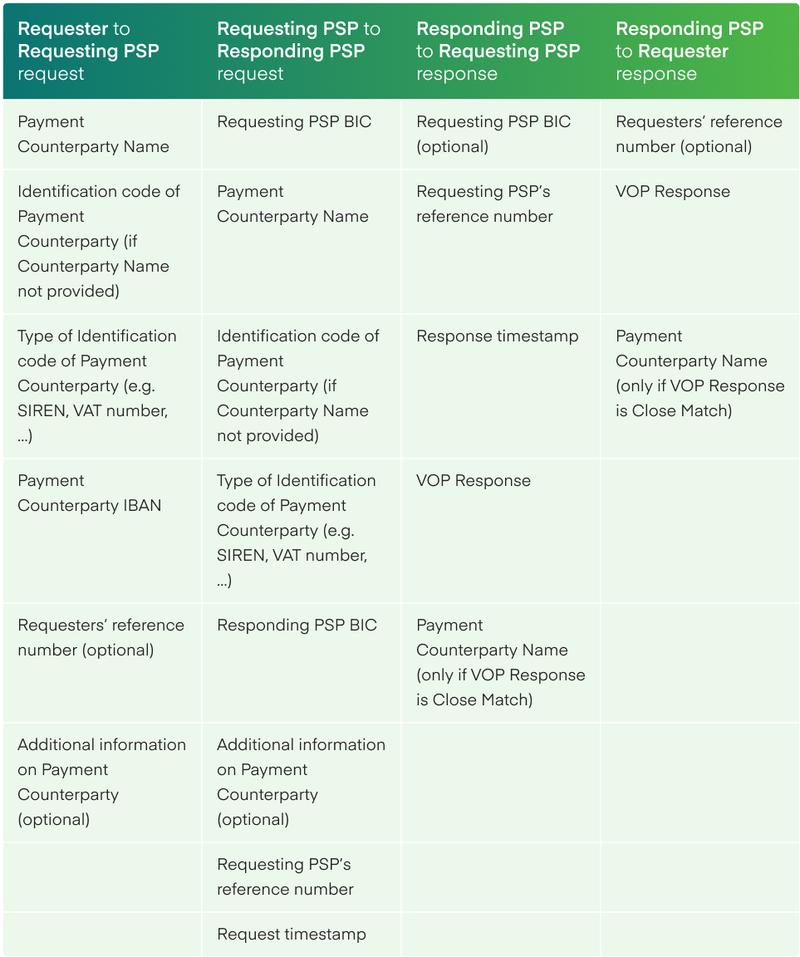 | Requester to Requesting PSP request | Requesting PSP to Responding PSP request | Responding PSP to Requesting PSP response | Responding PSP to Requester response |
|---|---|---|---|
| Payment Counterparty Name | Requesting PSP BIC | Requesting PSP BIC (optional) | Requesters' reference number (optional) |
| Identification code of Payment Counterparty (if Counterparty Name not provided) | Payment Counterparty Name | Requesting PSP's reference number | VOP Response |
| Type of Identification code of Payment Counterparty (e.g. SIREN, VAT number, ...) | Identification code of Payment Counterparty (if Counterparty Name not provided) | Response timestamp | Payment Counterparty Name (only if VOP Response is Close Match) |
| Payment Counterparty IBAN | Type of Identification code of Payment Counterparty (e.g. SIREN, VAT number, ...) | VOP Response | |
| Requesters' reference number (optional) | Responding PSP BIC | Payment Counterparty Name (only if VOP Response is Close Match) | |
| Additional information on Payment Counterparty (optional) | Additional information on Payment Counterparty (optional) | | |
| | Requesting PSP's reference number | | |
| | Request timestamp | | |